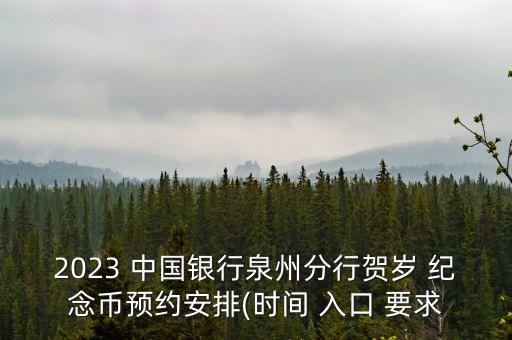 2023 中国银行泉州分行贺岁 纪念币预约安排(时间 入口 要求